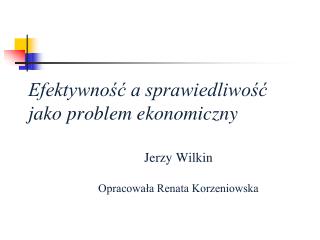 Efektywność a sprawiedliwość jako problem ekonomiczny

Jerzy Wilkin

Opracowała Renata Korzeniowska